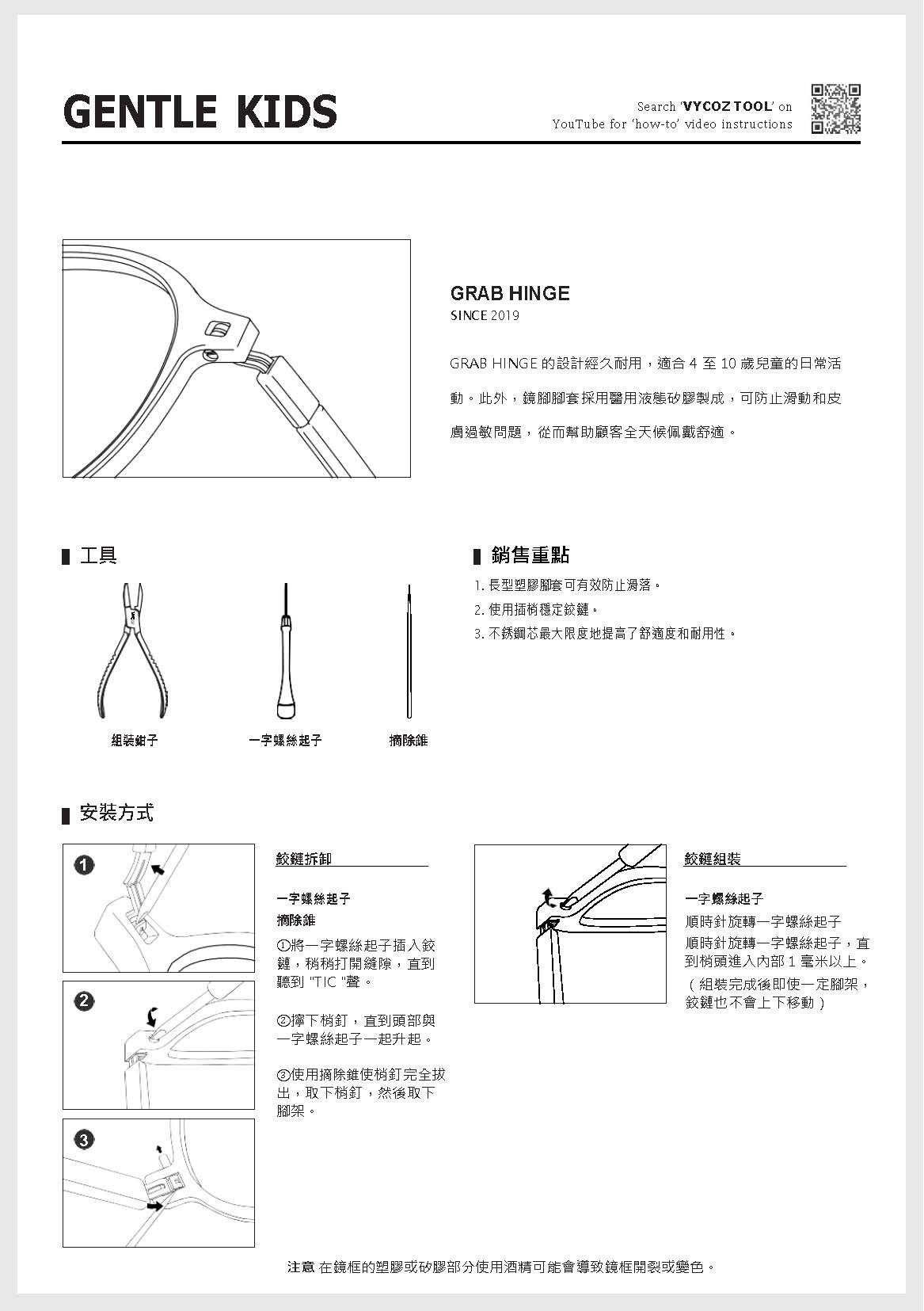 GENTLE KIDS

Search 'VYCOZ TOOL' on YouTube for 'how-to' video instructions

GRAB HINGE
SINCE 2019

GRAB HINGE 的設計經久耐用，適合 4 至 10 歲兒童的日常活動。此外，鏡腳腳套採用醫用液態矽膠製成，可防止滑動和皮膚過敏問題，從而幫助顧客全天候佩戴舒適。

工具

組裝鉗子

一字螺絲起子

摘除錐

銷售重點

1. 長型塑膠腳套可有效防止滑落。
2. 使用插梢穩定鉸鏈。
3. 不銹鋼芯最大限度地提高了舒適度和耐用性。

安裝方式

1

2

3

鉸鏈拆卸

一字螺絲起子
摘除錐

①將一字螺絲起子插入鉸鏈，稍稍打開縫隙，直到聽到 "TIC "聲。

②擰下梢釘，直到頭部與一字螺絲起子一起升起。

③使用摘除錐使梢釘完全拔出，取下梢釘，然後取下腳架。

鉸鏈組裝

一字螺絲起子
順時針旋轉一字螺絲起子
順時針旋轉一字螺絲起子，直到梢頭進入內部 1 毫米以上。
（組裝完成後即使一定腳架，鉸鏈也不會上下移動）

注意 在鏡框的塑膠或矽膠部分使用酒精可能會導致鏡框開裂或變色。